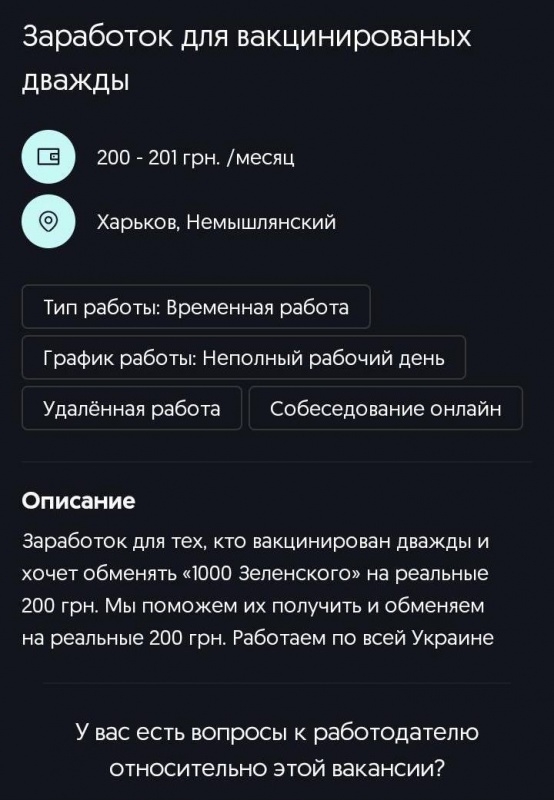 Заработок для вакцинированых дважды

200 - 201 грн. /месяц

Харьков, Немышлянский

Тип работы: Временная работа

График работы: Неполный рабочий день

Удалённая работа

Собеседование онлайн

Описание

Заработок для тех, кто вакцинирован дважды и хочет обменять «1000 Зеленского» на реальные 200 грн. Мы поможем их получить и обменяем на реальные 200 грн. Работаем по всей Украине

У вас есть вопросы к работодателю относительно этой вакансии?